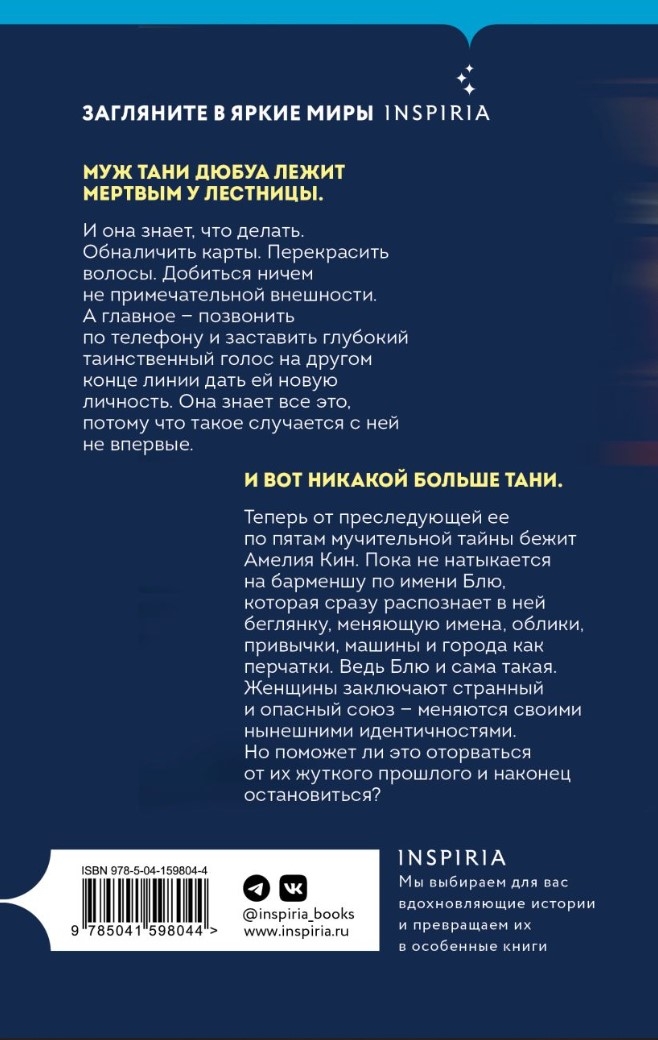 ЗАГЛЯНИТЕ В ЯРКИЕ МИРЫ INSPIRIA

МУЖ ТАНИ ДЮБУА ЛЕЖИТ МЕРТВЫМ У ЛЕСТНИЦЫ.

И она знает, что делать. Обналичить карты. Перекрасить волосы. Добиться ничем не примечательной внешности. А главное – позвонить по телефону и заставить глубокий таинственный голос на другом конце линии дать ей новую личность. Она знает все это, потому что такое случается с ней не впервые.

И ВОТ НИКАКОЙ БОЛЬШЕ ТАНИ.

Теперь от преследующей ее по пятам мучительной тайны бежит Амелия Кин. Пока не натыкается на барменшу по имени Блю, которая сразу распознает в ней беглянку, меняющую имена, облики, привычки, машины и города как перчатки. Ведь Блю и сама такая. Женщины заключают странный и опасный союз – меняются своими нынешними идентичностями. Но поможет ли это оторваться от их жуткого прошлого и наконец остановиться?

ISBN 978-5-04-159804-4

9 785041 598044 >

@inspiria_books
www.inspiria.ru

INSPIRIA
Мы выбираем для вас вдохновляющие истории и превращаем их в особенные книги